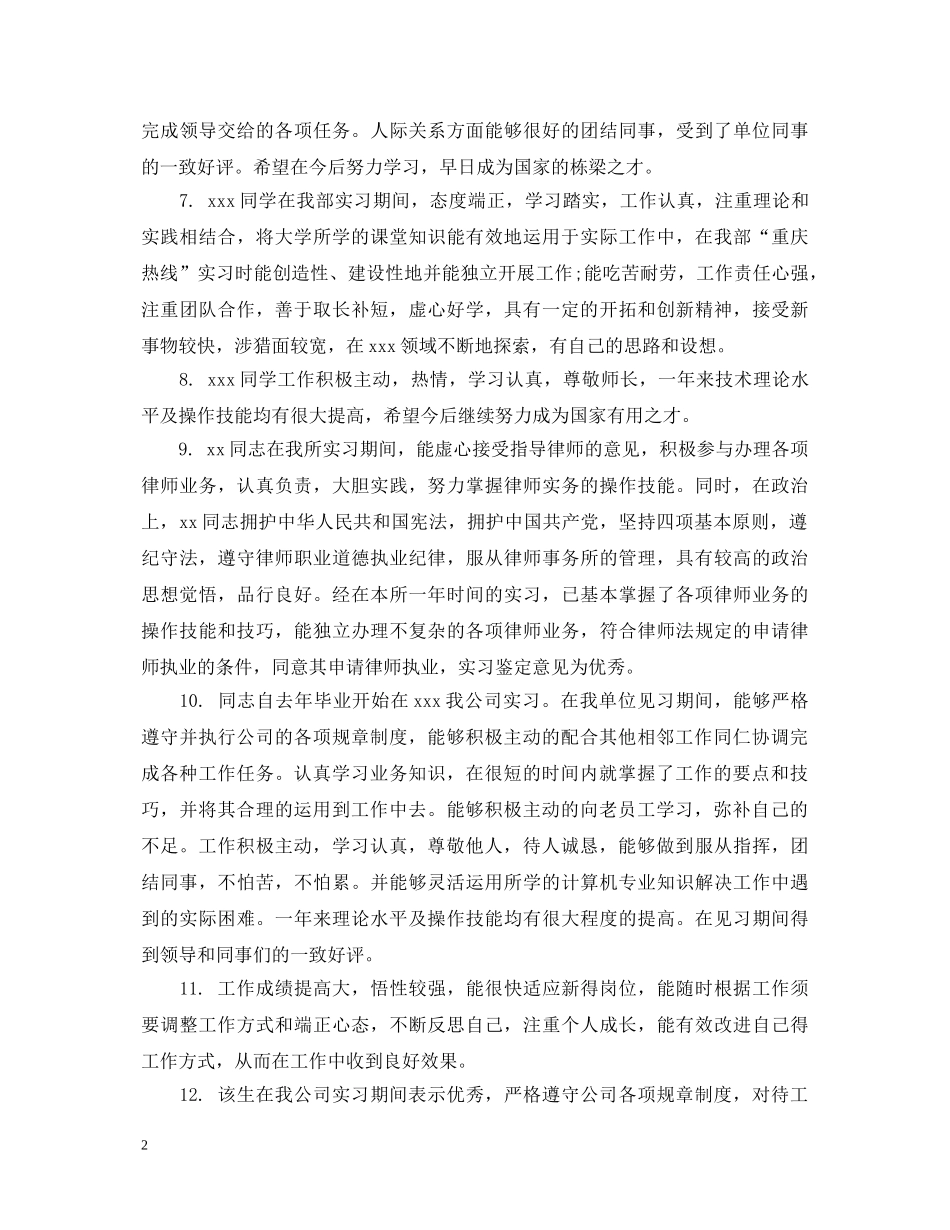 完成领导交给的各项任务。人际关系方面能够很好的团结同事，受到了单位同事的一致好评。希望在今后努力学习，早日成为国家的栋梁之才。

7. xxx 同学在我部实习期间，态度端正，学习踏实，工作认真，注重理论和实践相结合，将大学所学的课堂知识能有效地运用于实际工作中，在我部“重庆热线”实习时能创造性、建设性地并能独立开展工作;能吃苦耐劳，工作责任心强，注重团队合作，善于取长补短，虚心好学，具有一定的开拓和创新精神，接受新事物较快，涉猎面较宽，在 xxx 领域不断地探索，有自己的思路和设想。

8. xxx 同学工作积极主动，热情，学习认真，尊敬师长，一年来技术理论水平及操作技能均有很大提高，希望今后继续努力成为国家有用之才。

9. xx 同志在我所实习期间，能虚心接受指导律师的意见，积极参与办理各项律师业务，认真负责，大胆实践，努力掌握律师实务的操作技能。同时，在政治上，xx 同志拥护中华人民共和国宪法，拥护中国共产党，坚持四项基本原则，遵纪守法，遵守律师职业道德执业纪律，服从律师事务所的管理，具有较高的政治思想觉悟，品行良好。经在本所一年时间的实习，已基本掌握了各项律师业务的操作技能和技巧，能独立办理不复杂的各项律师业务，符合律师法规定的申请律师执业的条件，同意其申请律师执业，实习鉴定意见为优秀。

10. 同志自去年毕业开始在 xxx 我公司实习。在我单位见习期间，能够严格遵守并执行公司的各项规章制度，能够积极主动的配合其他相邻工作同仁协调完成各种工作任务。认真学习业务知识，在很短的时间内就掌握了工作的要点和技巧，并将其合理的运用到工作中去。能够积极主动的向老员工学习，弥补自己的不足。工作积极主动，学习认真，尊敬他人，待人诚恳，能够做到服从指挥，团结同事，不怕苦，不怕累。并能够灵活运用所学的计算机专业知识解决工作中遇到的实际困难。一年来理论水平及操作技能均有很大程度的提高。在见习期间得到领导和同事们的一致好评。

11. 工作成绩提高大，悟性较强，能很快适应新得岗位，能随时根据工作须要调整工作方式和端正心态，不断反思自己，注重个人成长，能有效改进自己得工作方式，从而在工作中收到良好效果。

12. 该生在我公司实习期间表示优秀，严格遵守公司各项规章制度，对待工

2